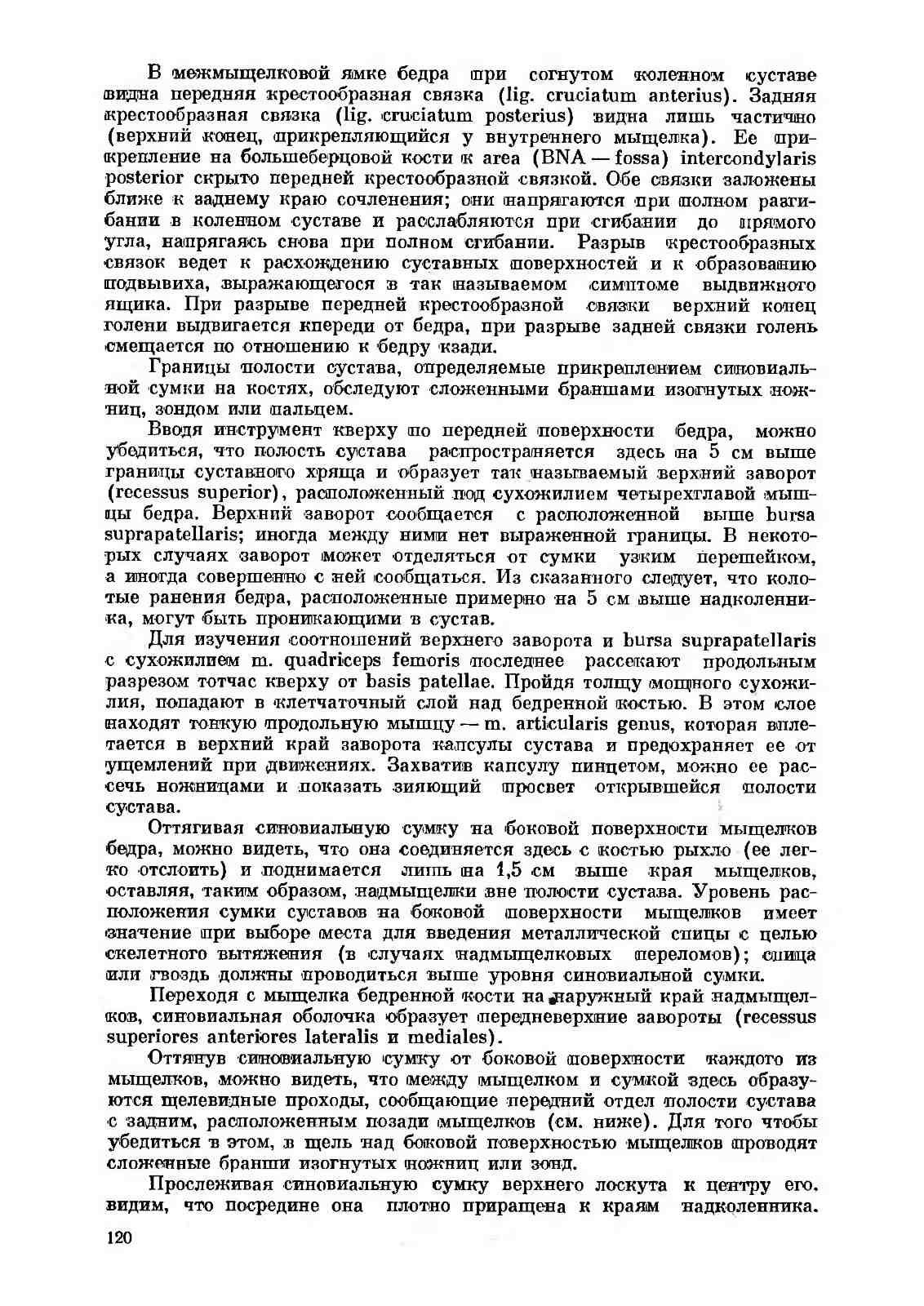 В межмыщелковой ямке бедра при согнутом коленном суставе видна передняя крестообразная связка (lig. cruciatum anterius). Задняя крестообразная связка (lig. cruciatum posterius) видна лишь частично (верхний конец, прикрепляющийся у внутреннего мыщелка). Ее прикрепление на большеберцовой кости к area (BNA — fossa) intercondylaris posterior скрыто передней крестообразной связкой. Обе связки заложены ближе к заднему краю сочленения; они напрягаются при полном разгибании в коленном суставе и расслабляются при сгибании до прямого угла, напрягаясь снова при полном сгибании. Разрыв крестообразных связок ведет к расхождению суставных поверхностей и к образованию подвывиха, выражающегося в так называемом симптоме выдвижного ящика. При разрыве передней крестообразной связки верхний конец голени выдвигается кпереди от бедра, при разрыве задней связки голень смещается по отношению к бедру кзади.

Границы полости сустава, определяемые прикреплением синовиальной сумки на костях, обследуют сложенными браншами изогнутых ножниц, зондом или пальцем.

Вводя инструмент кверху по передней поверхности бедра, можно убедиться, что полость сустава распространяется здесь на 5 см выше границы суставного хряща и образует так называемый верхний заворот (recessus superior), расположенный под сухожилием четырехглавой мышцы бедра. Верхний заворот сообщается с расположенной выше bursa suprapatellaris; иногда между ними нет выраженной границы. В некоторых случаях заворот может отделяться от сумки узким перешейком, а иногда совершенно с ней сообщаться. Из сказанного следует, что колотые ранения бедра, расположенные примерно на 5 см выше надколенника, могут быть проникающими в сустав.

Для изучения соотношений верхнего заворота и bursa suprapatellaris с сухожилием m. quadriceps femoris последнее рассекают продольным разрезом тотчас кверху от basis patellae. Пройдя толщу мощного сухожилия, попадают в клетчаточный слой над бедренной костью. В этом слое находят тонкую продольную мышцу — m. articularis genus, которая вплетается в верхний край заворота капсулы сустава и предохраняет ее от ущемлений при движениях. Захватив капсулу пинцетом, можно ее рассечь ножницами и показать зияющий просвет открывшейся полости сустава.

Оттягивая синовиальную сумку на боковой поверхности мыщелков бедра, можно видеть, что она соединяется здесь с костью рыхло (ее легко отслоить) и поднимается лишь на 1,5 см выше края мыщелков, оставляя, таким образом, надмыщелки вне полости сустава. Уровень расположения сумки суставов на боковой поверхности мыщелков имеет значение при выборе места для введения металлической спицы с целью скелетного вытяжения (в случаях надмыщелковых переломов); спица или гвоздь должны проводиться выше уровня синовиальной сумки.

Переходя с мыщелка бедренной кости на наружный край надмыщелков, синовиальная оболочка образует передневерхние завороты (recessus superiores anteriores lateralis и mediales).

Оттянув синовиальную сумку от боковой поверхности каждого из мыщелков, можно видеть, что между мыщелком и сумкой здесь образуются щелевидные проходы, сообщающие передний отдел полости сустава с задним, расположенным позади мыщелков (см. ниже). Для того чтобы убедиться в этом, в щель над боковой поверхностью мыщелков проводят сложенные бранши изогнутых ножниц или зонд.

Прослеживая синовиальную сумку верхнего лоскута к центру его, видим, что посредине она плотно приращена к краям надколенника.

120